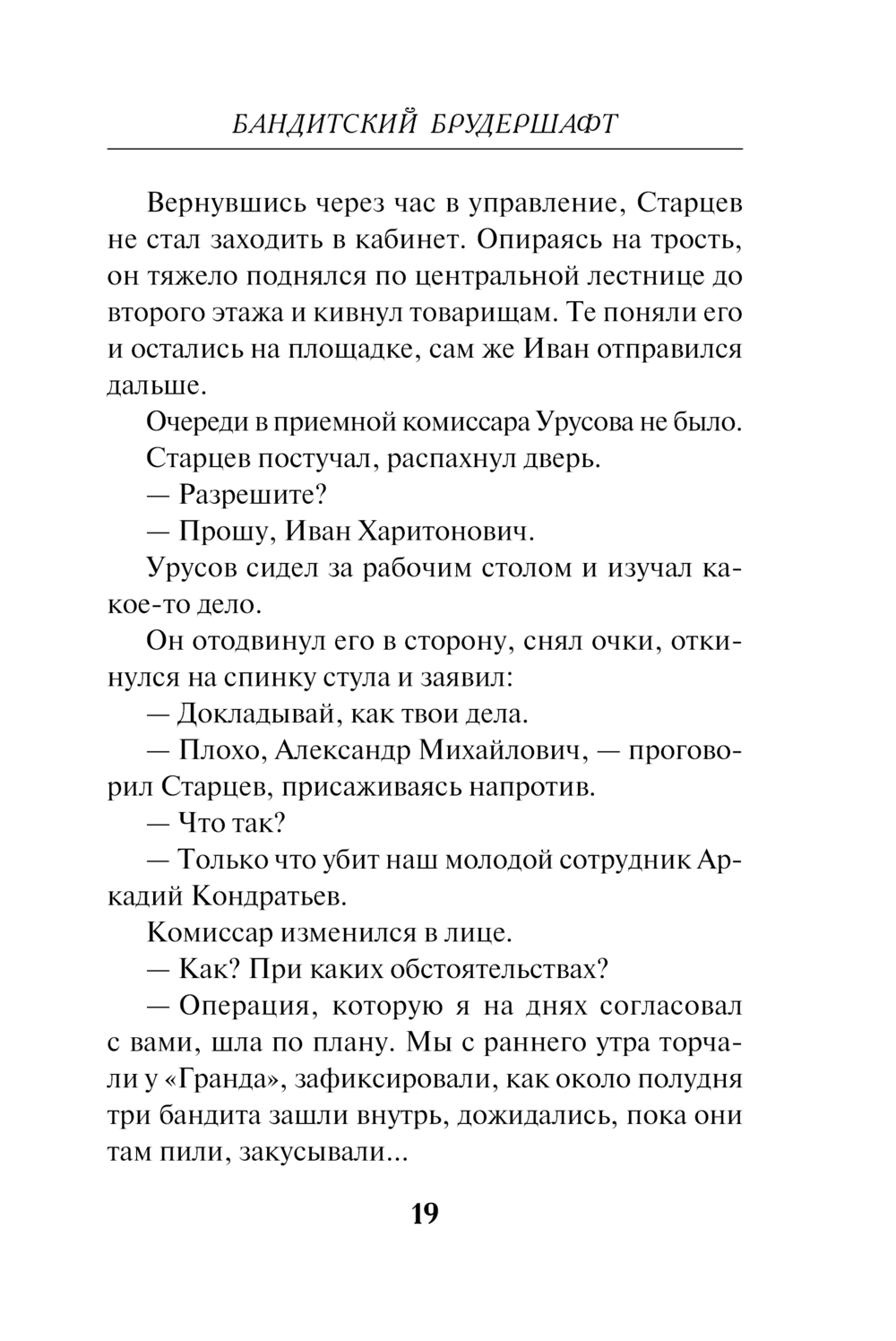 БАНДИТСКИЙ БРУДЕРШАФТ

Вернувшись через час в управление, Старцев не стал заходить в кабинет. Опираясь на трость, он тяжело поднялся по центральной лестнице до второго этажа и кивнул товарищам. Те поняли его и остались на площадке, сам же Иван отправился дальше.

Очереди в приемной комиссара Урусова не было.

Старцев постучал, распахнул дверь.

— Разрешите?

— Прошу, Иван Харитонович.

Урусов сидел за рабочим столом и изучал какое-то дело.

Он отодвинул его в сторону, снял очки, откинулся на спинку стула и заявил:

— Докладывай, как твои дела.

— Плохо, Александр Михайлович, — проговорил Старцев, присаживаясь напротив.

— Что так?

— Только что убит наш молодой сотрудник Аркадий Кондратьев.

Комиссар изменился в лице.

— Как? При каких обстоятельствах?

— Операция, которую я на днях согласовал с вами, шла по плану. Мы с раннего утра торчали у «Гранда», зафиксировали, как около полудня три бандита зашли внутрь, дожидались, пока они там пили, закусывали...

19